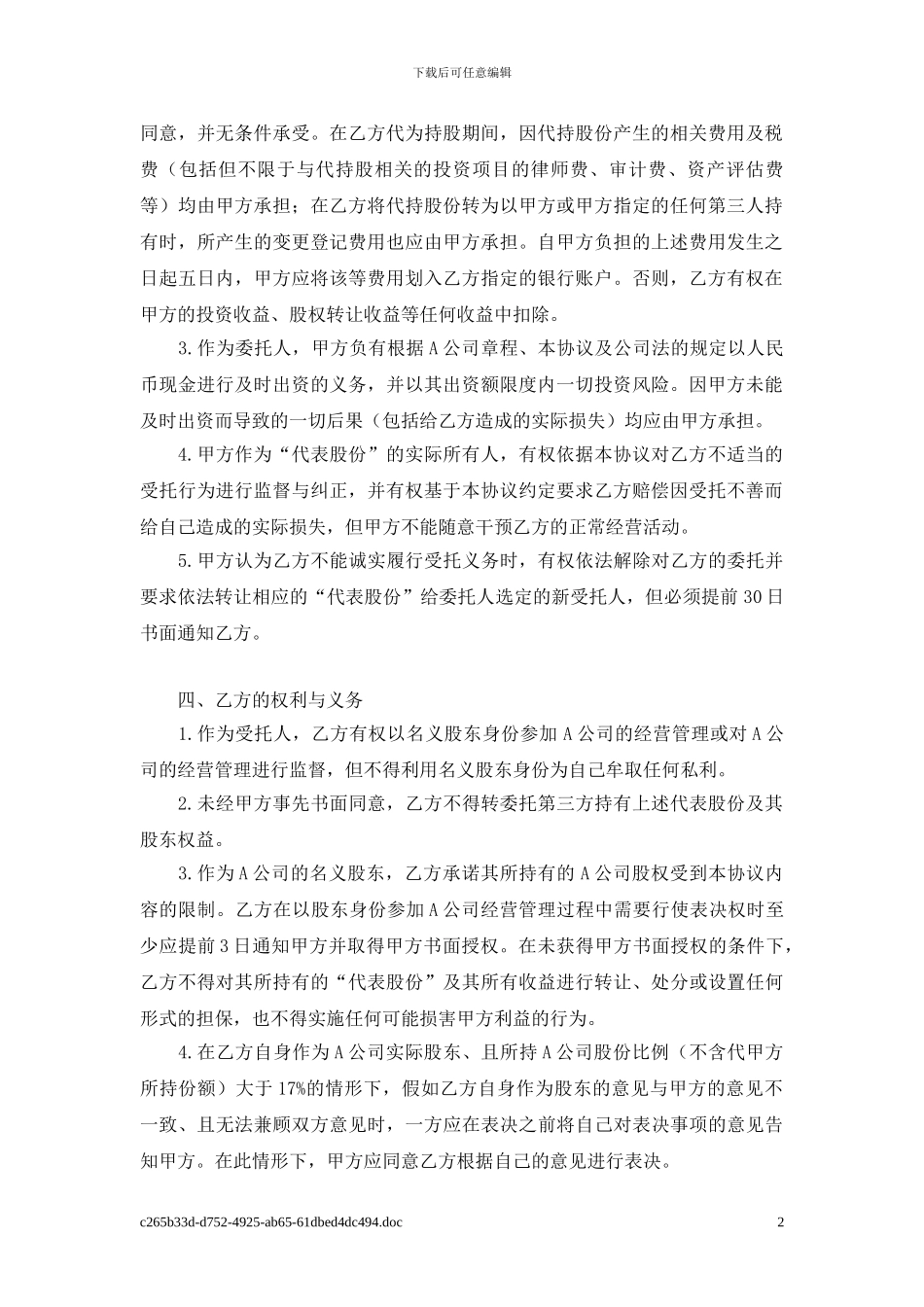 下载后可任意编辑

同意，并无条件承受。在乙方代为持股期间，因代持股份产生的相关费用及税费（包括但不限于与代持股相关的投资项目的律师费、审计费、资产评估费等）均由甲方承担；在乙方将代持股份转为以甲方或甲方指定的任何第三人持有时，所产生的变更登记费用也应由甲方承担。自甲方负担的上述费用发生之日起五日内，甲方应将该等费用划入乙方指定的银行账户。否则，乙方有权在甲方的投资收益、股权转让收益等任何收益中扣除。

3.作为委托人，甲方负有根据A公司章程、本协议及公司法的规定以人民币现金进行及时出资的义务，并以其出资额限度内一切投资风险。因甲方未能及时出资而导致的一切后果（包括给乙方造成的实际损失）均应由甲方承担。

4.甲方作为“代表股份”的实际所有人，有权依据本协议对乙方不适当的受托行为进行监督与纠正，并有权基于本协议约定要求乙方赔偿因受托不善而给自己造成的实际损失，但甲方不能随意干预乙方的正常经营活动。

5.甲方认为乙方不能诚实履行受托义务时，有权依法解除对乙方的委托并要求依法转让相应的“代表股份”给委托人选定的新受托人，但必须提前30日书面通知乙方。

四、乙方的权利与义务

1.作为受托人，乙方有权以名义股东身份参加A公司的经营管理或对A公司的经营管理进行监督，但不得利用名义股东身份为自己牟取任何私利。

2.未经甲方事先书面同意，乙方不得转委托第三方持有上述代表股份及其股东权益。

3.作为A公司的名义股东，乙方承诺其所持有的A公司股权受到本协议内容的限制。乙方在以股东身份参加A公司经营管理过程中需要行使表决权时至少应提前3日通知甲方并取得甲方书面授权。在未获得甲方书面授权的条件下，乙方不得对其所持有的“代表股份”及其所有收益进行转让、处分或设置任何形式的担保，也不得实施任何可能损害甲方利益的行为。

4.在乙方自身作为A公司实际股东、且所持A公司股份比例（不含代甲方所持份额）大于17%的情形下，假如乙方自身作为股东的意见与甲方的意见不一致、且无法兼顾双方意见时，一方应在表决之前将自己对表决事项的意见告知甲方。在此情形下，甲方应同意乙方根据自己的意见进行表决。

c265b33d-d752-4925-ab65-61dbed4dc494.doc 2